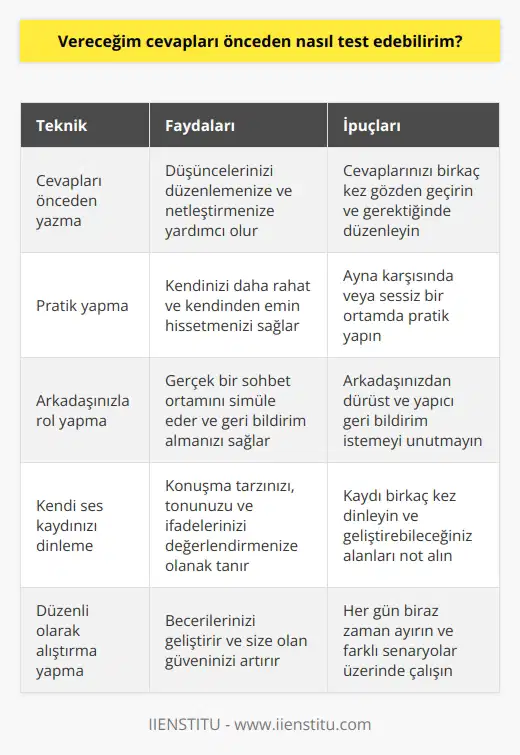 Vereceğim cevapları önceden nasıl test edebilirim?

| Teknik | Faydaları | İpuçları |
|---|---|---|
| Cevapları önceden yazma | Düşüncelerinizi düzenlemenize ve netleştirmenize yardımcı olur | Cevaplarınızı birkaç kez gözden geçirin ve gerektiğinde düzenleyin |
| Pratik yapma | Kendinizi daha rahat ve kendinden emin hissetmenizi sağlar | Ayna karşısında veya sessiz bir ortamda pratik yapın |
| Arkadaşınızla rol yapma | Gerçek bir sohbet ortamını simüle eder ve geri bildirim almanızı sağlar | Arkadaşınızdan dürüst ve yapıcı geri bildirim istemeyi unutmayın |
| Kendi ses kaydınızı dinleme | Konuşma tarzınızı, tonunuzu ve ifadelerinizi değerlendirmenize olanak tanır | Kaydı birkaç kez dinleyin ve geliştirebileceğiniz alanları not alın |
| Düzenli olarak alıştırma yapma | Becerilerinizi geliştirir ve size olan güveninizi artırır | Her gün biraz zaman ayırın ve farklı senaryolar üzerinde çalışın |

IIENSTITU - www.iienstitu.com